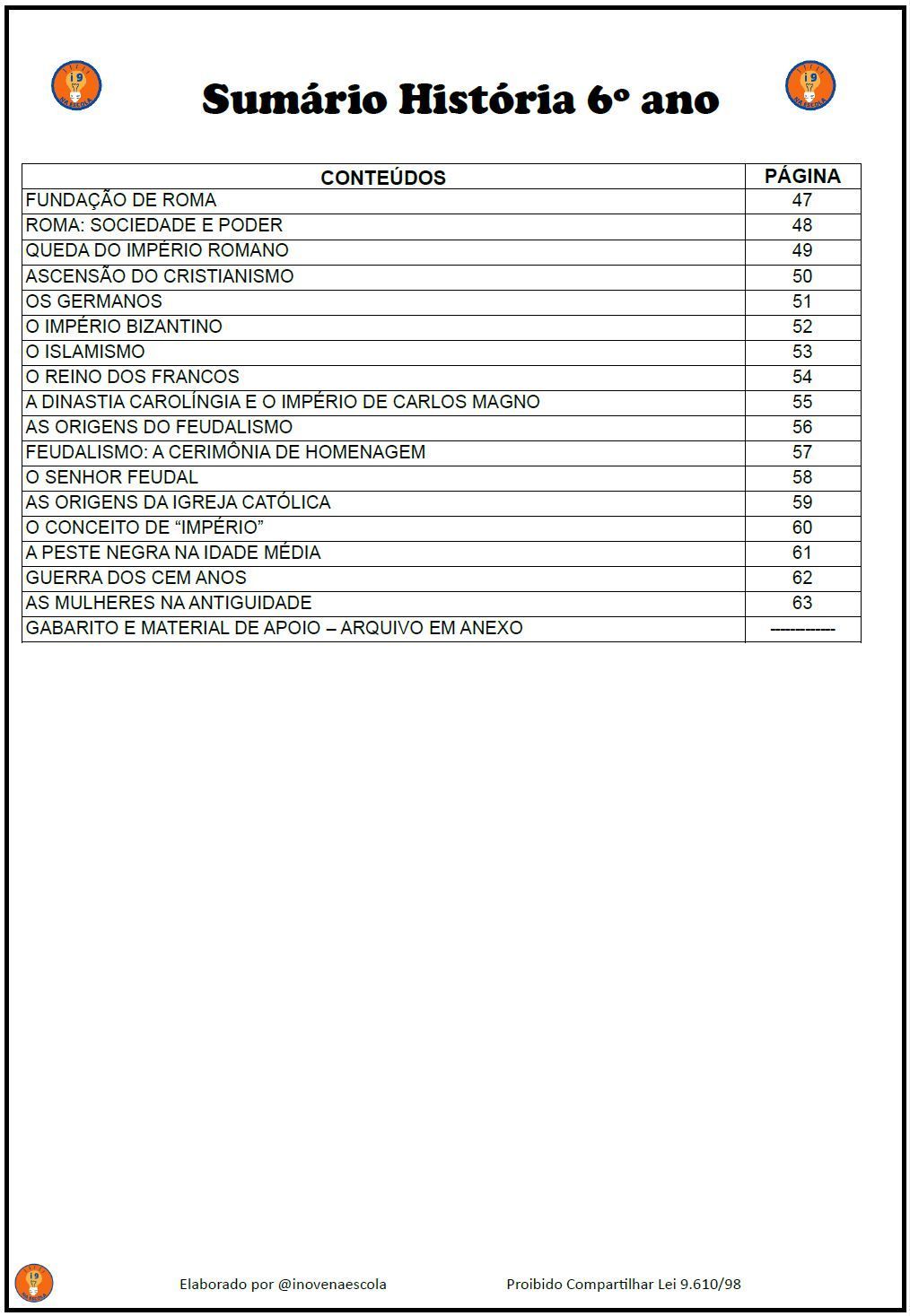 i9 NA ESCOLA

Sumário História 6º ano

i9 NA ESCOLA

| CONTEÚDOS | PÁGINA |
|---|---|
| FUNDAÇÃO DE ROMA | 47 |
| ROMA: SOCIEDADE E PODER | 48 |
| QUEDA DO IMPÉRIO ROMANO | 49 |
| ASCENSÃO DO CRISTIANISMO | 50 |
| OS GERMANOS | 51 |
| O IMPÉRIO BIZANTINO | 52 |
| O ISLAMISMO | 53 |
| O REINO DOS FRANCOS | 54 |
| A DINASTIA CAROLÍNGIA E O IMPÉRIO DE CARLOS MAGNO | 55 |
| AS ORIGENS DO FEUDALISMO | 56 |
| FEUDALISMO: A CERIMÔNIA DE HOMENAGEM | 57 |
| O SENHOR FEUDAL | 58 |
| AS ORIGENS DA IGREJA CATÓLICA | 59 |
| O CONCEITO DE “IMPÉRIO” | 60 |
| A PESTE NEGRA NA IDADE MÉDIA | 61 |
| GUERRA DOS CEM ANOS | 62 |
| AS MULHERES NA ANTIGUIDADE | 63 |
| GABARITO E MATERIAL DE APOIO – ARQUIVO EM ANEXO | ----------- |

i9 NA ESCOLA

Elaborado por @inovenaescola

Proibido Compartilhar Lei 9.610/98